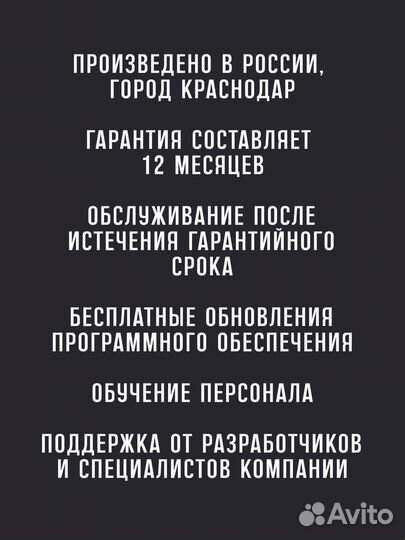 ПРОИЗВЕДЕНО В РОССИИ, ГОРОД КРАСНОДАР

ГАРАНТИЯ СОСТАВЛЯЕТ 12 МЕСЯЦЕВ

ОБСЛУЖИВАНИЕ ПОСЛЕ ИСТЕЧЕНИЯ ГАРАНТИЙНОГО СРОКА

БЕСПЛАТНЫЕ ОБНОВЛЕНИЯ ПРОГРАММНОГО ОБЕСПЕЧЕНИЯ

ОБУЧЕНИЕ ПЕРСОНАЛА

ПОДДЕРЖКА ОТ РАЗРАБОТЧИКОВ И СПЕЦИАЛИСТОВ КОМПАНИИ

Avito